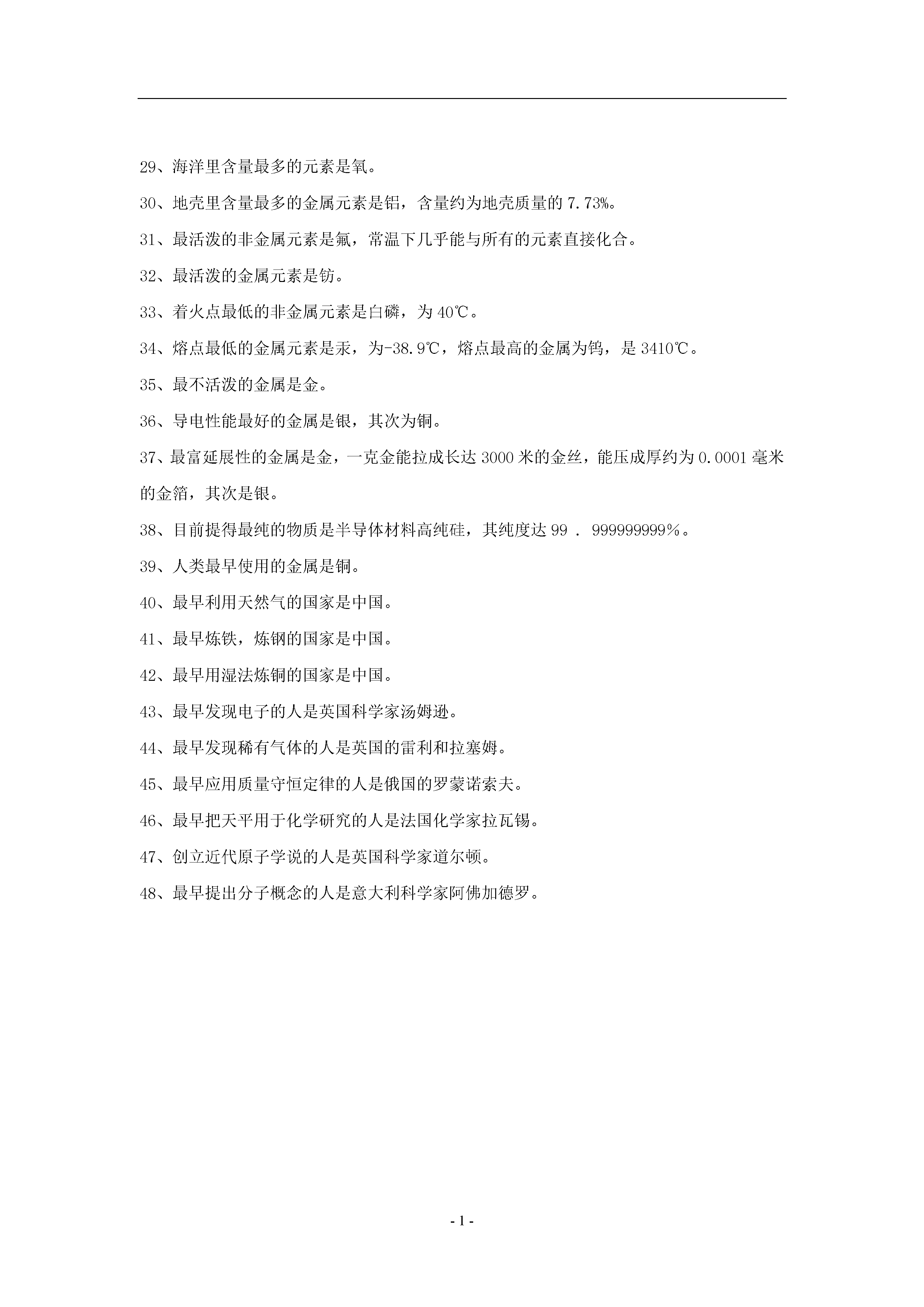 29、海洋里含量最多的元素是氧。

30、地壳里含量最多的金属元素是铝，含量约为地壳质量的 7.73%。

31、最活泼的非金属元素是氟，常温下几乎能与所有的元素直接化合。

32、最活泼的金属元素是钫。

33、着火点最低的非金属元素是白磷，为 40℃。

34、熔点最低的金属元素是汞，为-38.9℃，熔点最高的金属为钨，是 3410℃。

35、最不活泼的金属是金。

36、导电性能最好的金属是银，其次为铜。

37、最富延展性的金属是金，一克金能拉成长达 3000 米的金丝，能压成厚约为 0.0001 毫米的金箔，其次是银。

38、目前提得最纯的物质是半导体材料高纯硅，其纯度达 99 . 999999999%。

39、人类最早使用的金属是铜。

40、最早利用天然气的国家是中国。

41、最早炼铁，炼钢的国家是中国。

42、最早用湿法炼铜的国家是中国。

43、最早发现电子的人是英国科学家汤姆逊。

44、最早发现稀有气体的人是英国的雷利和拉塞姆。

45、最早应用质量守恒定律的人是俄国的罗蒙诺索夫。

46、最早把天平用于化学研究的人是法国化学家拉瓦锡。

47、创立近代原子学说的人是英国科学家道尔顿。

48、最早提出分子概念的人是意大利科学家阿佛加德罗。

- 1 -